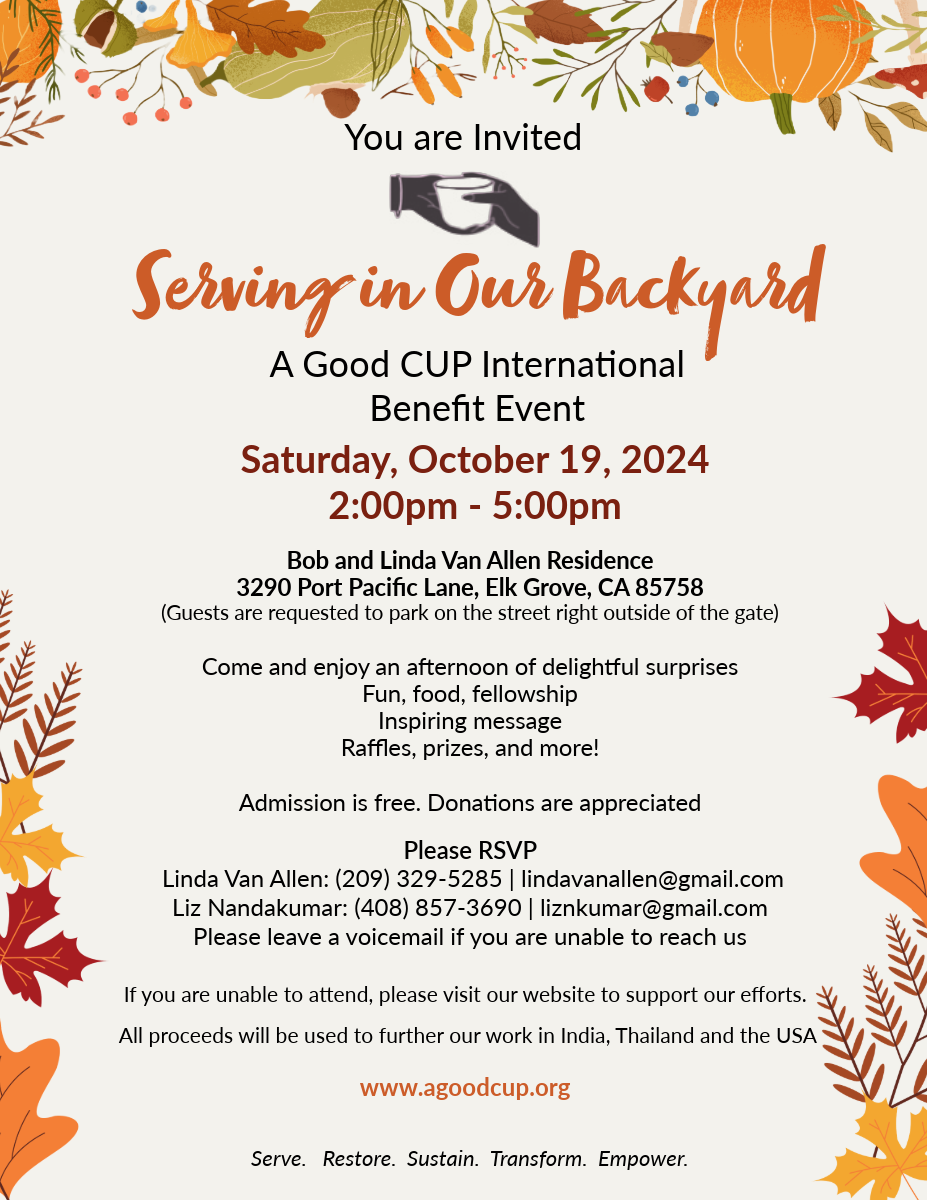 You are Invited

Serving in Our Backyard

A Good CUP International Benefit Event

Saturday, October 19, 2024
2:00pm - 5:00pm

Bob and Linda Van Allen Residence
3290 Port Pacific Lane, Elk Grove, CA 85758
(Guests are requested to park on the street right outside of the gate)

Come and enjoy an afternoon of delightful surprises
Fun, food, fellowship
Inspiring message
Raffles, prizes, and more!

Admission is free. Donations are appreciated

Please RSVP
Linda Van Allen: (209) 329-5285 | lindavanallen@gmail.com
Liz Nandakumar: (408) 857-3690 | liznkumar@gmail.com
Please leave a voicemail if you are unable to reach us

If you are unable to attend, please visit our website to support our efforts.

All proceeds will be used to further our work in India, Thailand and the USA

www.agoodcup.org

Serve. Restore. Sustain. Transform. Empower.